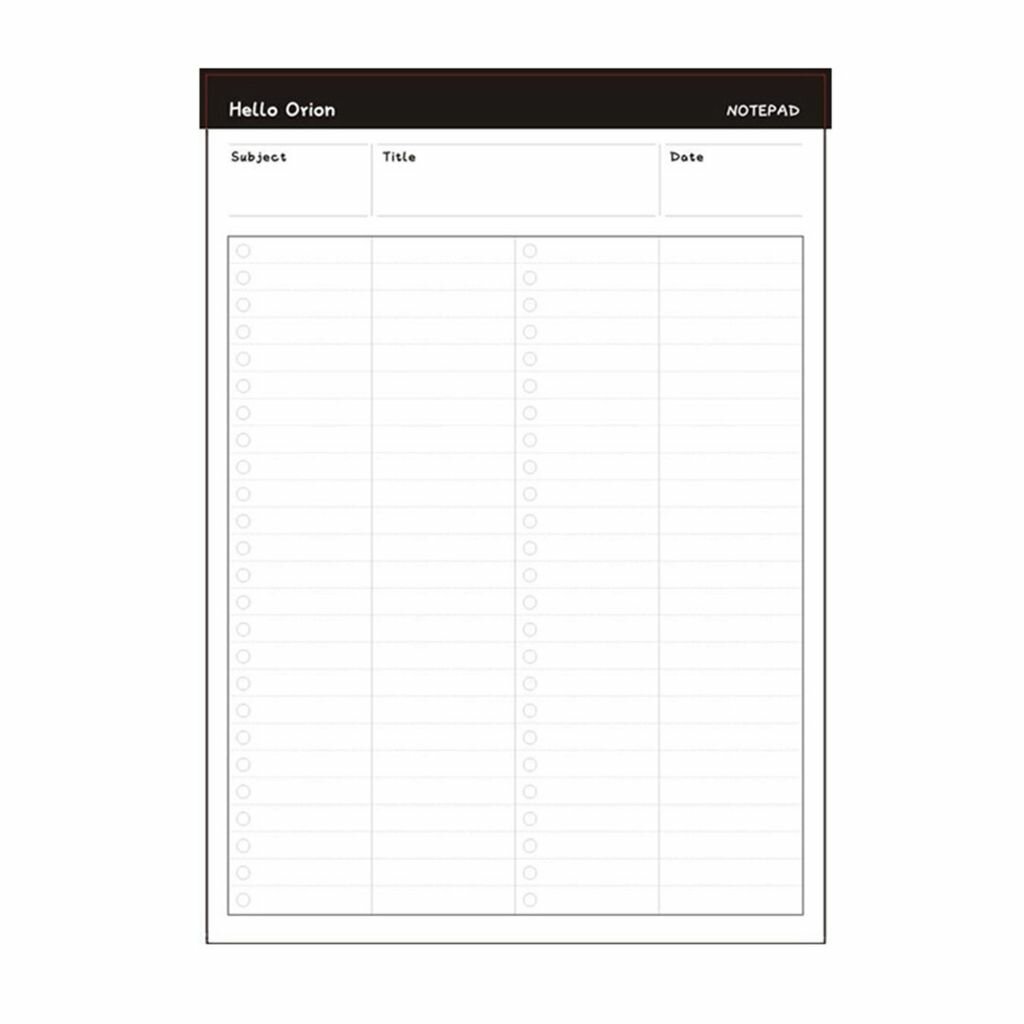 Hello Orion

NOTEPAD

Subject

Title

Date